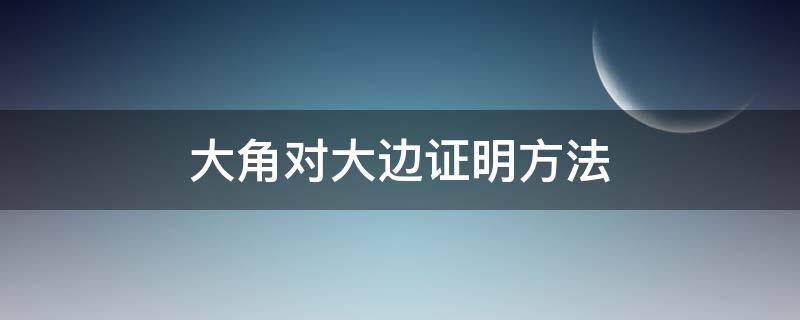 大角对大边证明方法